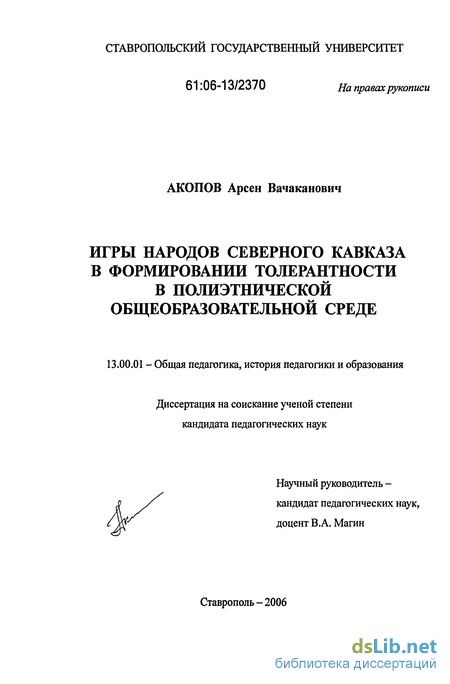 СТАВРОПОЛЬСКИЙ ГОСУДАРСТВЕННЫЙ УНИВЕРСИТЕТ

61:06-13/2370

На правах рукописи

АКОПОВ Арсен Вачаканович

ИГРЫ НАРОДОВ СЕВЕРНОГО КАВКАЗА В ФОРМИРОВАНИИ ТОЛЕРАНТНОСТИ В ПОЛИЭТНИЧЕСКОЙ ОБЩЕОБРАЗОВАТЕЛЬНОЙ СРЕДЕ

13.00.01 – Общая педагогика, история педагогики и образования

Диссертация на соискание ученой степени кандидата педагогических наук

Научный руководитель – кандидат педагогических наук, доцент В.А. Магин

Ставрополь – 2006

dsLib.net
библиотека диссертаций